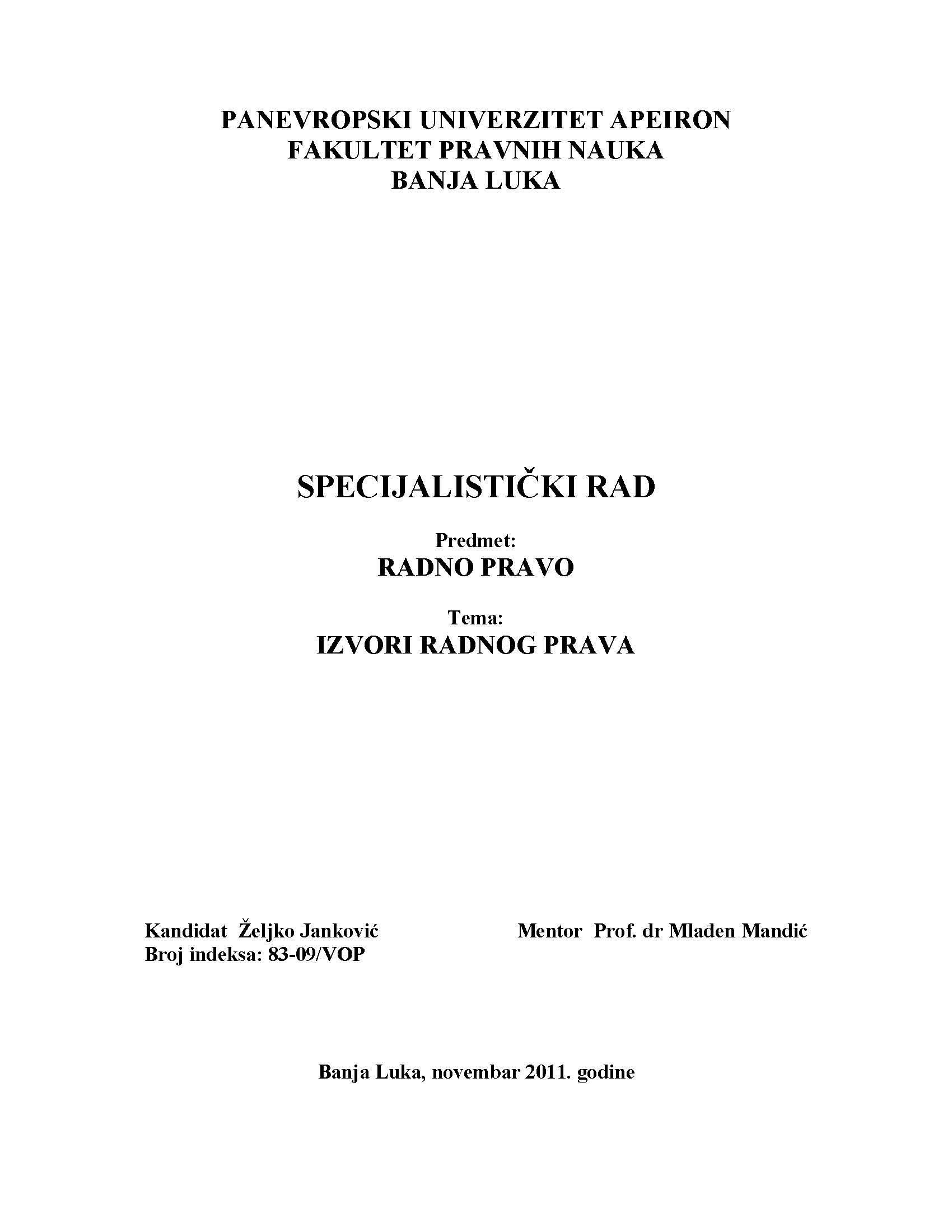 PANEVROPSKI UNIVERZITET APEIRON
FAKULTET PRAVNIH NAUKA
BANJA LUKA

SPECIJALISTIČKI RAD

Predmet:
RADNO PRAVO

Tema:
IZVORI RADNOG PRAVA

Kandidat Željko Janković
Broj indeksa: 83-09/VOP

Mentor Prof. dr Mlađen Mandić

Banja Luka, novembar 2011. godine